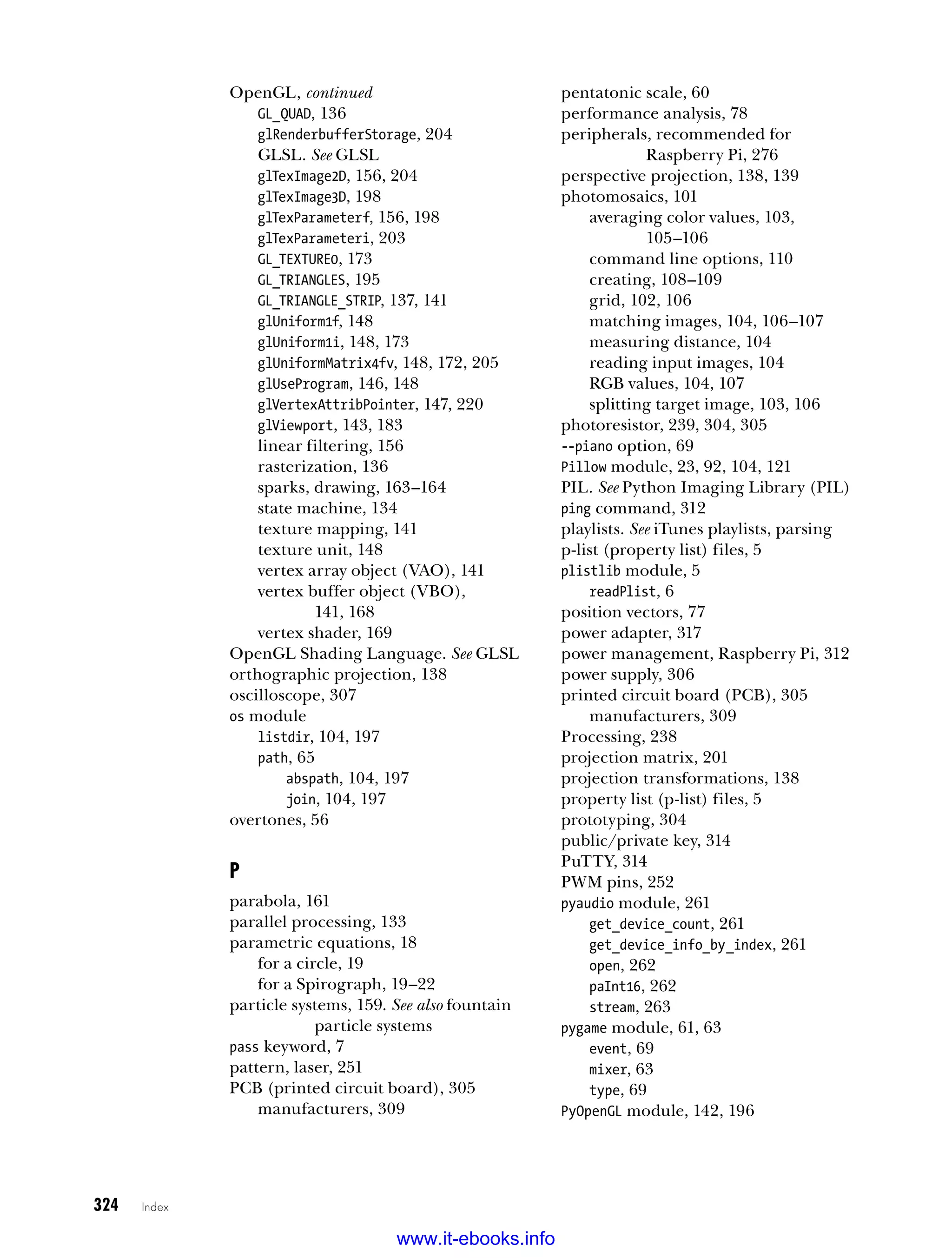 OpenGL, continued
GL_QUAD, 136
glRenderbufferStorage, 204
GLSL. See GLSL
glTexImage2D, 156, 204
glTexImage3D, 198
glTexParameterf, 156, 198
glTexParameteri, 203
GL_TEXTURE0, 173
GL_TRIANGLES, 195
GL_TRIANGLE_STRIP, 137, 141
glUniform1f, 148
glUniform1i, 148, 173
glUniformMatrix4fv, 148, 172, 205
glUseProgram, 146, 148
glVertexAttribPointer, 147, 220
glViewport, 143, 183
linear filtering, 156
rasterization, 136
sparks, drawing, 163–164
state machine, 134
texture mapping, 141
texture unit, 148
vertex array object (VAO), 141
vertex buffer object (VBO), 141, 168
vertex shader, 169
OpenGL Shading Language. See GLSL
orthographic projection, 138
oscilloscope, 307
os module
listdir, 104, 197
path, 65
abspath, 104, 197
join, 104, 197
overtones, 56

P

parabola, 161
parallel processing, 133
parametric equations, 18
for a circle, 19
for a Spirograph, 19–22
particle systems, 159. See also fountain particle systems
pass keyword, 7
pattern, laser, 251
PCB (printed circuit board), 305
manufacturers, 309

pentatonic scale, 60
performance analysis, 78
peripherals, recommended for Raspberry Pi, 276
perspective projection, 138, 139
photomosaics, 101
averaging color values, 103, 105–106
command line options, 110
creating, 108–109
grid, 102, 106
matching images, 104, 106–107
measuring distance, 104
reading input images, 104
RGB values, 104, 107
splitting target image, 103, 106
photoresistor, 239, 304, 305
--piano option, 69
Pillow module, 23, 92, 104, 121
PIL. See Python Imaging Library (PIL)
ping command, 312
playlists. See iTunes playlists, parsing
p-list (property list) files, 5
plistlib module, 5
readPlist, 6
position vectors, 77
power adapter, 317
power management, Raspberry Pi, 312
power supply, 306
printed circuit board (PCB), 305
manufacturers, 309
Processing, 238
projection matrix, 201
projection transformations, 138
property list (p-list) files, 5
prototyping, 304
public/private key, 314
PuTTY, 314
PWM pins, 252
pyaudio module, 261
get_device_count, 261
get_device_info_by_index, 261
open, 262
paInt16, 262
stream, 263
pygame module, 61, 63
event, 69
mixer, 63
type, 69
PyOpenGL module, 142, 196

324 Index

www.it-ebooks.info